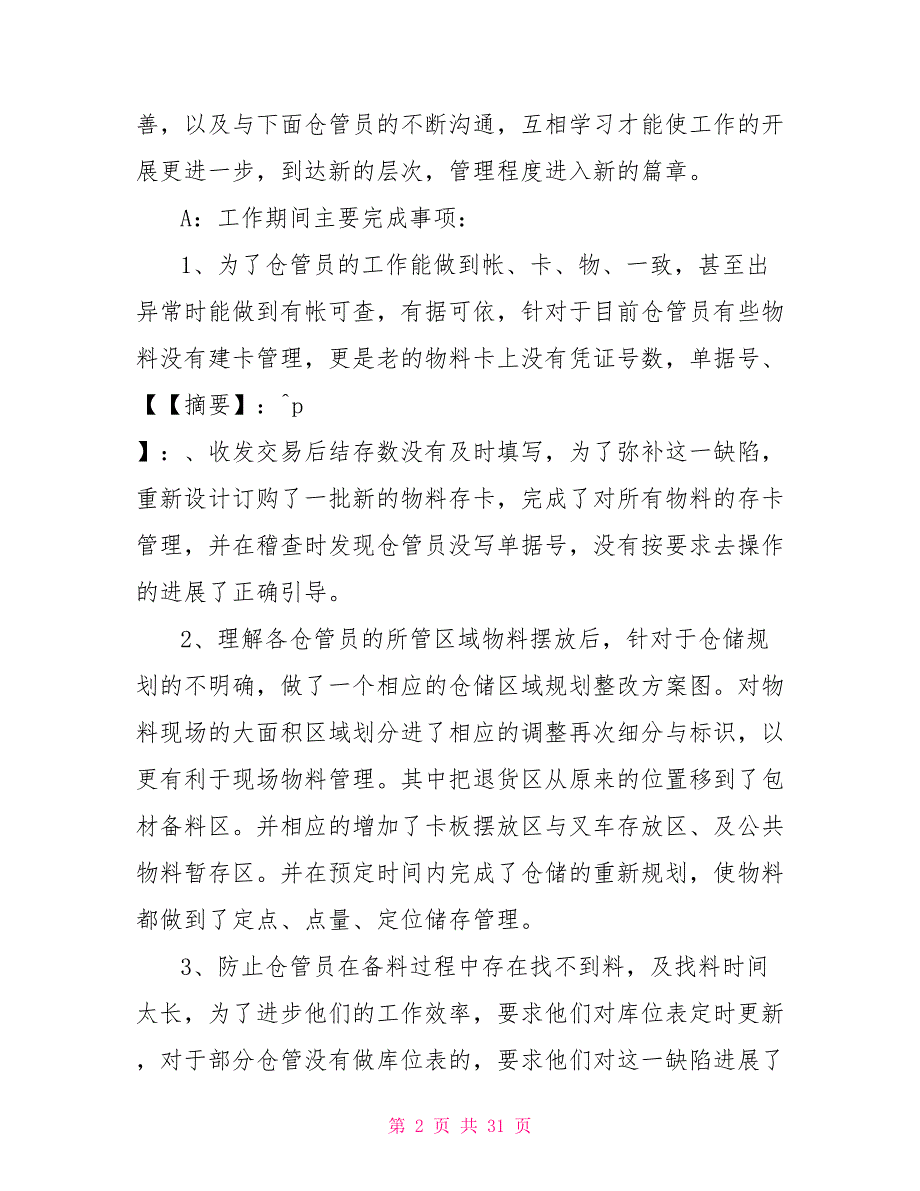 善，以及与下面仓管员的不断沟通，互相学习才能使工作的开展更进一步，到达新的层次，管理程度进入新的篇章。

A：工作期间主要完成事项：

1、为了仓管员的工作能做到帐、卡、物、一致，甚至出异常时能做到有帐可查，有据可依，针对于目前仓管员有些物料没有建卡管理，更是老的物料卡上没有凭证号数，单据号、

【【摘要】：^p

】：、收发交易后结存数没有及时填写，为了弥补这一缺陷，重新设计订购了一批新的物料存卡，完成了对所有物料的存卡管理，并在稽查时发现仓管员没写单据号，没有按要求去操作的进展了正确引导。

2、理解各仓管员的所管区域物料摆放后，针对于仓储规划的不明确，做了一个相应的仓储区域规划整改方案图。对物料现场的大面积区域划分进了相应的调整再次细分与标识，以更有利于现场物料管理。其中把退货区从原来的位置移到了包材备料区。并相应的增加了卡板摆放区与叉车存放区、及公共物料暂存区。并在预定时间内完成了仓储的重新规划，使物料都做到了定点、点量、定位储存管理。

3、防止仓管员在备料过程中存在找不到料，及找料时间太长，为了进步他们的工作效率，要求他们对库位表定时更新，对于部分仓管没有做库位表的，要求他们对这一缺陷进展了

第 2 页 共 31 页